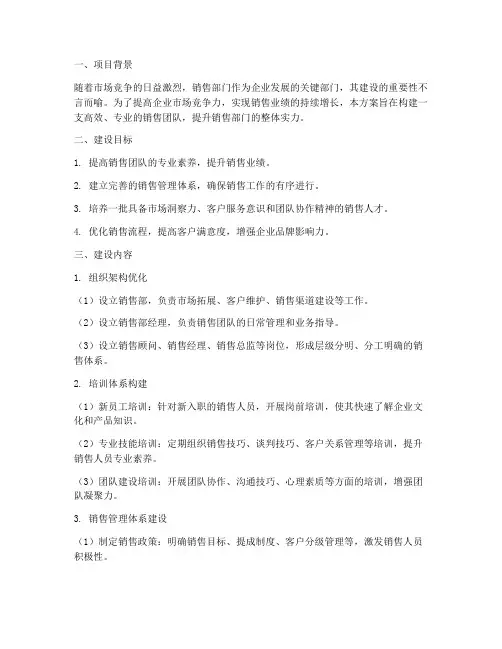 一、项目背景

随着市场竞争的日益激烈，销售部门作为企业发展的关键部门，其建设的重要性不言而喻。为了提高企业市场竞争力，实现销售业绩的持续增长，本方案旨在构建一支高效、专业的销售团队，提升销售部门的整体实力。

二、建设目标

1. 提高销售团队的专业素养，提升销售业绩。

2. 建立完善的销售管理体系，确保销售工作的有序进行。

3. 培养一批具备市场洞察力、客户服务意识和团队协作精神的销售人才。

4. 优化销售流程，提高客户满意度，增强企业品牌影响力。

三、建设内容

1. 组织架构优化

（1）设立销售部，负责市场拓展、客户维护、销售渠道建设等工作。

（2）设立销售部经理，负责销售团队的日常管理和业务指导。

（3）设立销售顾问、销售经理、销售总监等岗位，形成层级分明、分工明确的销售体系。

2. 培训体系构建

（1）新员工培训：针对新入职的销售人员，开展岗前培训，使其快速了解企业文化和产品知识。

（2）专业技能培训：定期组织销售技巧、谈判技巧、客户关系管理等培训，提升销售人员专业素养。

（3）团队建设培训：开展团队协作、沟通技巧、心理素质等方面的培训，增强团队凝聚力。

3. 销售管理体系建设

（1）制定销售政策：明确销售目标、提成制度、客户分级管理等，激发销售人员积极性。